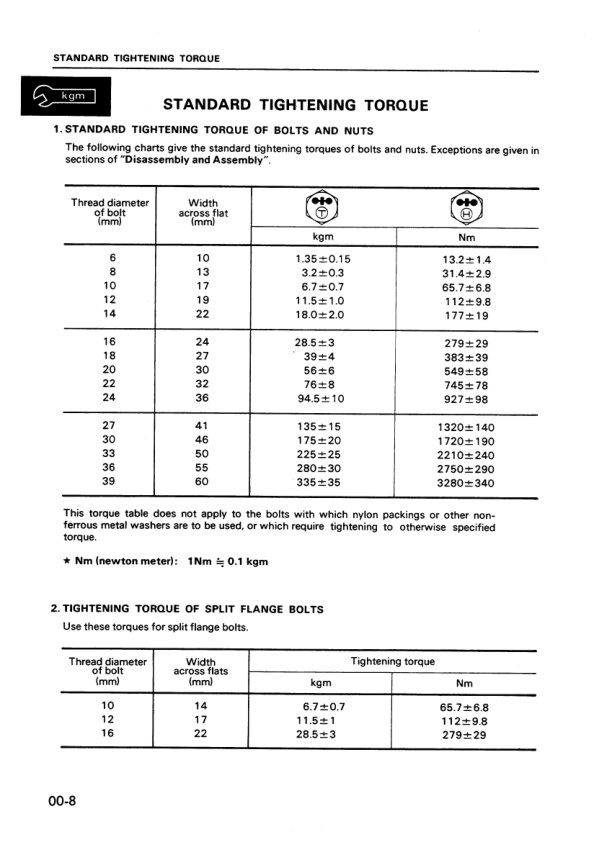 STANDARD TIGHTENING TORQUE

kgm

STANDARD TIGHTENING TORQUE

1. STANDARD TIGHTENING TORQUE OF BOLTS AND NUTS

The following charts give the standard tightening torques of bolts and nuts. Exceptions are given in sections of "Disassembly and Assembly".

| Thread diameter of bolt (mm) | Width across flat (mm) | T kgm | H Nm |
|---|---|---|---|
| 6 | 10 | 1.35±0.15 | 13.2±1.4 |
| 8 | 13 | 3.2±0.3 | 31.4±2.9 |
| 10 | 17 | 6.7±0.7 | 65.7±6.8 |
| 12 | 19 | 11.5±1.0 | 112±9.8 |
| 14 | 22 | 18.0±2.0 | 177±19 |
| 16 | 24 | 28.5±3 | 279±29 |
| 18 | 27 | 39±4 | 383±39 |
| 20 | 30 | 56±6 | 549±58 |
| 22 | 32 | 76±8 | 745±78 |
| 24 | 36 | 94.5±10 | 927±98 |
| 27 | 41 | 135±15 | 1320±140 |
| 30 | 46 | 175±20 | 1720±190 |
| 33 | 50 | 225±25 | 2210±240 |
| 36 | 55 | 280±30 | 2750±290 |
| 39 | 60 | 335±35 | 3280±340 |

This torque table does not apply to the bolts with which nylon packings or other non-ferrous metal washers are to be used, or which require tightening to otherwise specified torque.

★ Nm (newton meter): 1Nm ≒ 0.1 kgm

2. TIGHTENING TORQUE OF SPLIT FLANGE BOLTS

Use these torques for split flange bolts.

| Thread diameter of bolt (mm) | Width across flats (mm) | Tightening torque kgm | Tightening torque Nm |
|---|---|---|---|
| 10 | 14 | 6.7±0.7 | 65.7±6.8 |
| 12 | 17 | 11.5±1 | 112±9.8 |
| 16 | 22 | 28.5±3 | 279±29 |

00-8